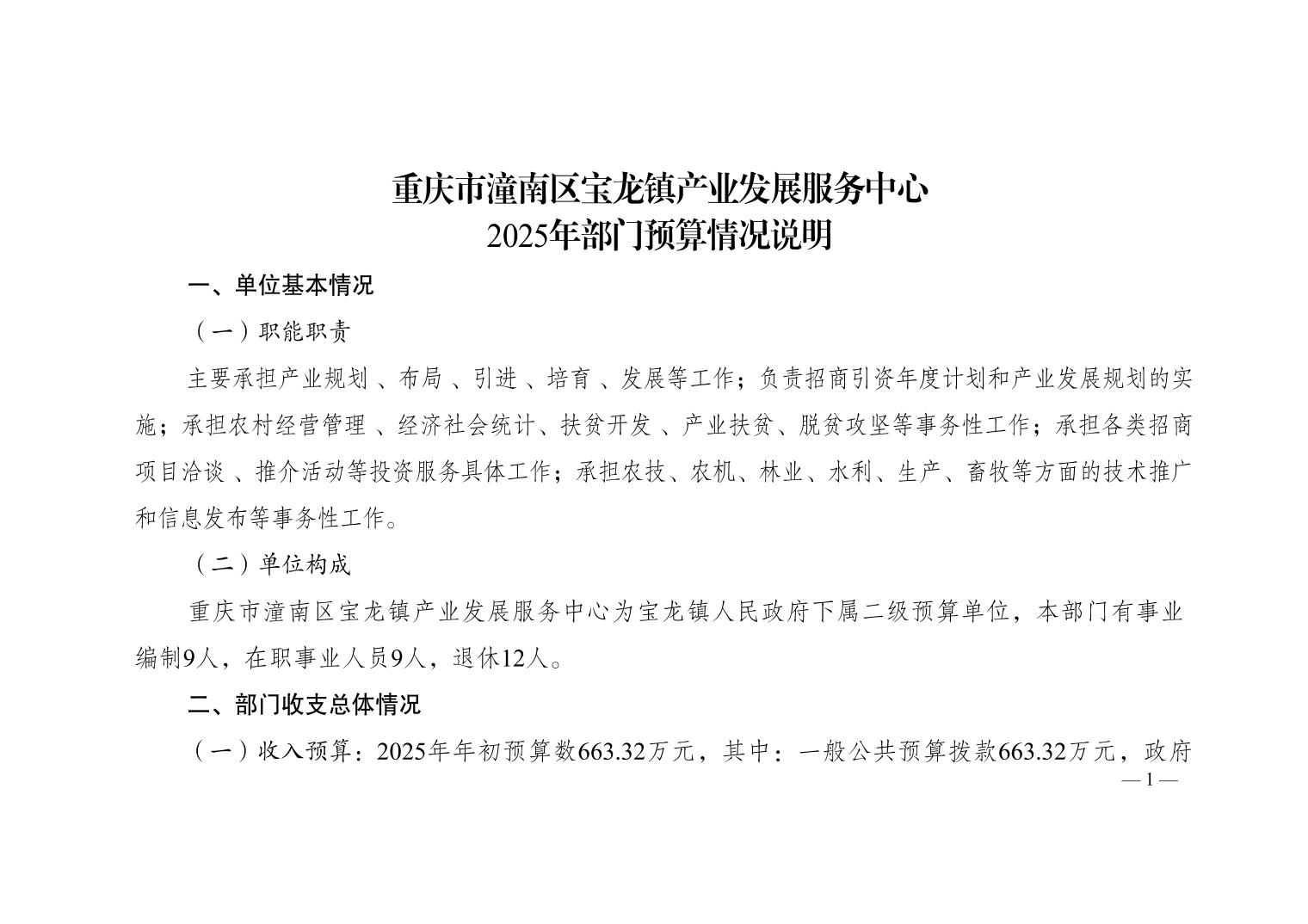 重庆市潼南区宝龙镇产业发展服务中心
2025年部门预算情况说明

一、单位基本情况

（一）职能职责

主要承担产业规划 、布局 、引进 、培育 、发展等工作；负责招商引资年度计划和产业发展规划的实施；承担农村经营管理 、经济社会统计、扶贫开发 、产业扶贫、脱贫攻坚等事务性工作；承担各类招商项目洽谈 、推介活动等投资服务具体工作；承担农技、农机、林业、水利、生产、畜牧等方面的技术推广和信息发布等事务性工作。

（二）单位构成

重庆市潼南区宝龙镇产业发展服务中心为宝龙镇人民政府下属二级预算单位，本部门有事业编制9人，在职事业人员9人，退休12人。

二、部门收支总体情况

（一）收入预算：2025年年初预算数663.32万元，其中：一般公共预算拨款663.32万元，政府

— 1 —